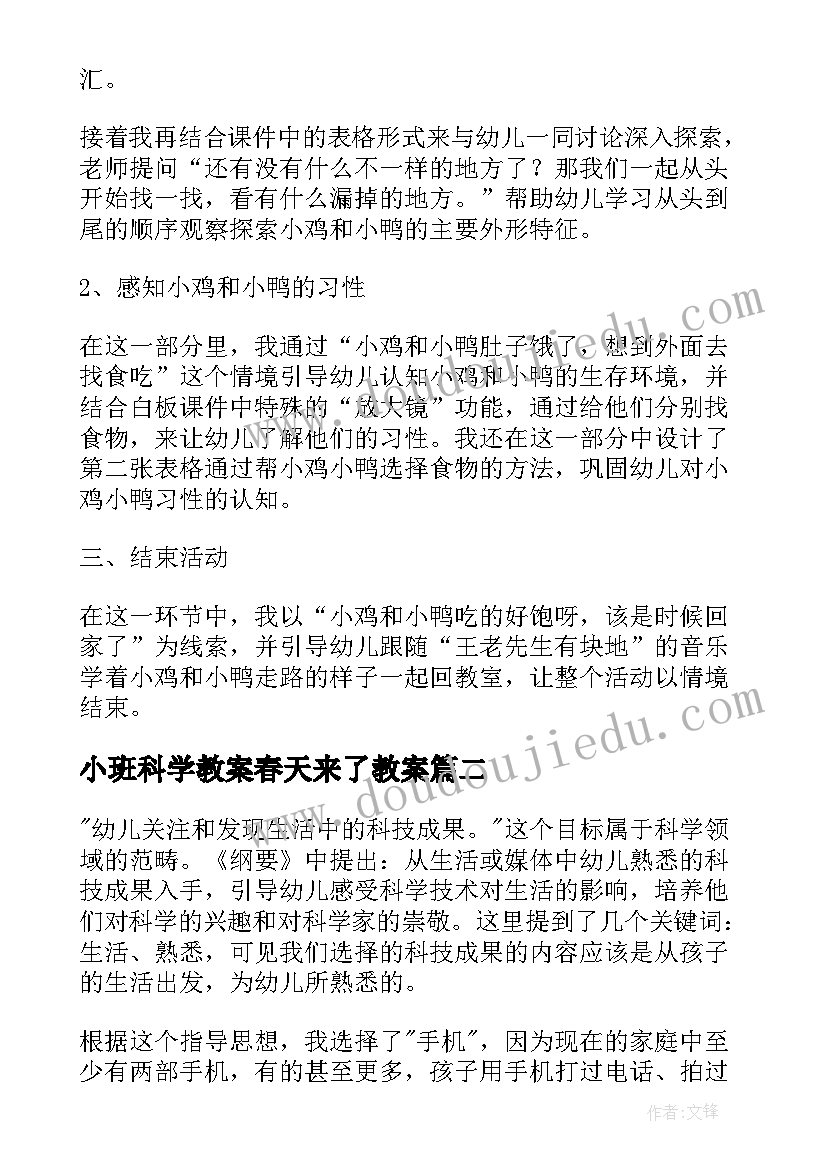 汇。

接着我再结合课件中的表格形式来与幼儿一同讨论深入探索，老师提问“还有没有什么不一样的地方了？那我们一起从头开始找一找，看有什么漏掉的地方。”帮助幼儿学习从头到尾的顺序观察探索小鸡和小鸭的主要外形特征。

2、感知小鸡和小鸭的习性

在这一部分里，我通过“小鸡和小鸭肚子饿了，想到外面去找食吃”这个情境引导幼儿认知小鸡和小鸭的生存环境，并结合白板课件中特殊的“放大镜”功能，通过给他们分别找食物，来让幼儿了解他们的习性。我还在这一部分中设计了第二张表格通过帮小鸡小鸭选择食物的方法，巩固幼儿对小鸡小鸭习性的认知。

三、结束活动

在这一环节中，我以“小鸡和小鸭吃的好饱呀，该是时候回家了”为线索，并引导幼儿跟随“王老先生有块地”的音乐学着小鸡和小鸭走路的样子一起回教室，让整个活动以情境结束。

小班科学教案春天来了教案篇二

"幼儿关注和发现生活中的科技成果。"这个目标属于科学领域的范畴。《纲要》中提出：从生活或媒体中幼儿熟悉的科技成果入手，引导幼儿感受科学技术对生活的影响，培养他们对科学的兴趣和对科学家的崇敬。这里提到了几个关键词：生活、熟悉，可见我们选择的科技成果的内容应该是从孩子的生活出发，为幼儿所熟悉的。

根据这个指导思想，我选择了"手机"，因为现在的家庭中至少有两部手机，有的甚至更多，孩子用手机打过电话、拍过

www.doudoujiedu.com

作者：文锋